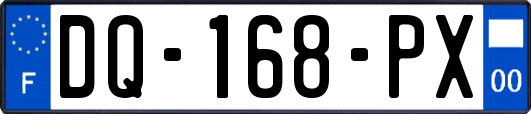 F
DQ-168-PX
00